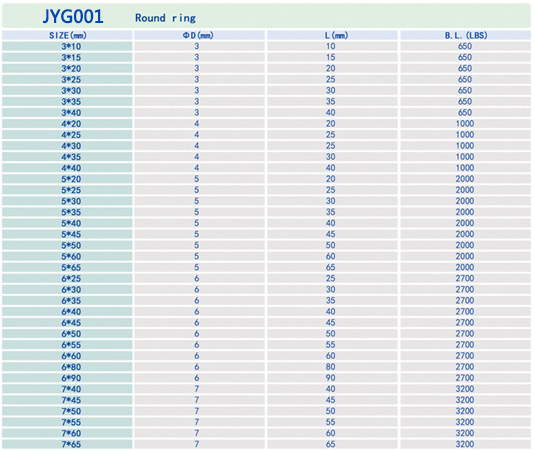 JYG001 Round ring

| SIZE(mm) | ΦD(mm) | L(mm) | B.L.(LBS) |
|---|---|---|---|
| 3*10 | 3 | 10 | 650 |
| 3*15 | 3 | 15 | 650 |
| 3*20 | 3 | 20 | 650 |
| 3*25 | 3 | 25 | 650 |
| 3*30 | 3 | 30 | 650 |
| 3*35 | 3 | 35 | 650 |
| 3*40 | 3 | 40 | 650 |
| 4*20 | 4 | 20 | 1000 |
| 4*25 | 4 | 25 | 1000 |
| 4*30 | 4 | 25 | 1000 |
| 4*35 | 4 | 30 | 1000 |
| 4*40 | 4 | 40 | 1000 |
| 5*20 | 5 | 20 | 2000 |
| 5*25 | 5 | 25 | 2000 |
| 5*30 | 5 | 30 | 2000 |
| 5*35 | 5 | 35 | 2000 |
| 5*40 | 5 | 40 | 2000 |
| 5*45 | 5 | 45 | 2000 |
| 5*50 | 5 | 50 | 2000 |
| 5*60 | 5 | 60 | 2000 |
| 5*65 | 5 | 65 | 2000 |
| 6*25 | 6 | 25 | 2700 |
| 6*30 | 6 | 30 | 2700 |
| 6*35 | 6 | 35 | 2700 |
| 6*40 | 6 | 40 | 2700 |
| 6*45 | 6 | 45 | 2700 |
| 6*50 | 6 | 50 | 2700 |
| 6*55 | 6 | 55 | 2700 |
| 6*60 | 6 | 60 | 2700 |
| 6*80 | 6 | 80 | 2700 |
| 6*90 | 6 | 90 | 2700 |
| 7*40 | 7 | 40 | 3200 |
| 7*45 | 7 | 45 | 3200 |
| 7*50 | 7 | 50 | 3200 |
| 7*55 | 7 | 55 | 3200 |
| 7*60 | 7 | 60 | 3200 |
| 7*65 | 7 | 65 | 3200 |